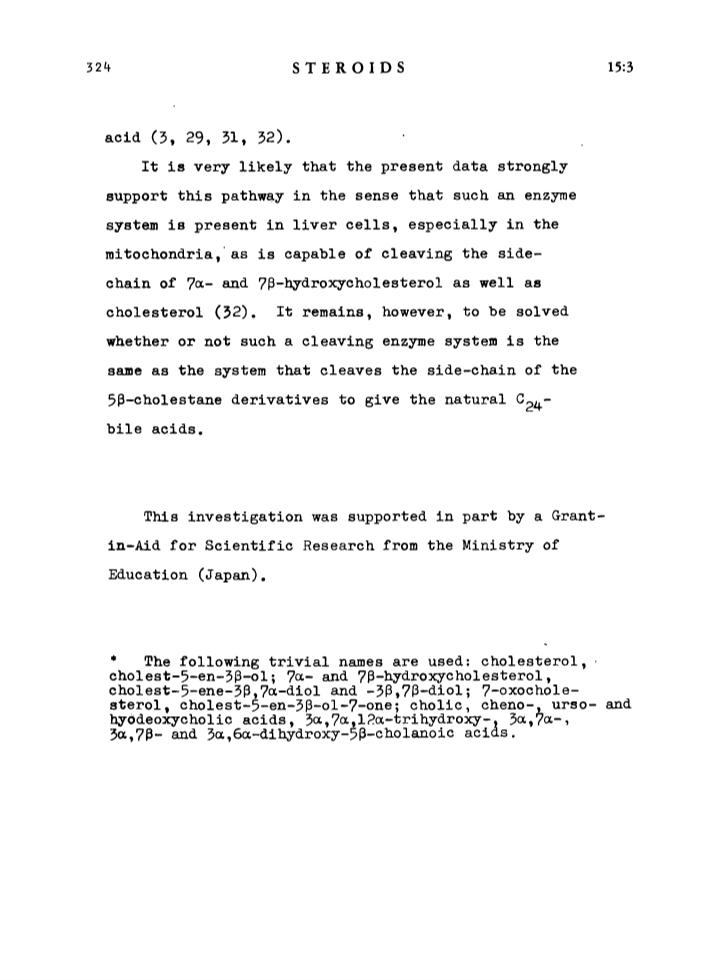 324 STEROIDS 15:3

acid (3, 29, 31, 32).

It is very likely that the present data strongly support this pathway in the sense that such an enzyme system is present in liver cells, especially in the mitochondria, as is capable of cleaving the side-chain of 7α- and 7β-hydroxycholesterol as well as cholesterol (32). It remains, however, to be solved whether or not such a cleaving enzyme system is the same as the system that cleaves the side-chain of the 5β-cholestane derivatives to give the natural $C_{24}$-bile acids.

This investigation was supported in part by a Grant-in-Aid for Scientific Research from the Ministry of Education (Japan).

* The following trivial names are used: cholesterol, cholest-5-en-3β-ol; 7α- and 7β-hydroxycholesterol, cholest-5-ene-3β,7α-diol and -3β,7β-diol; 7-oxocholesterol, cholest-5-en-3β-ol-7-one; cholic, cheno-, urso- and hyodeoxycholic acids, 3α,7α,12α-trihydroxy-, 3α,7α-, 3α,7β- and 3α,6α-dihydroxy-5β-cholanoic acids.